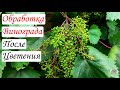 Обработка
Винограда
После
Цветения